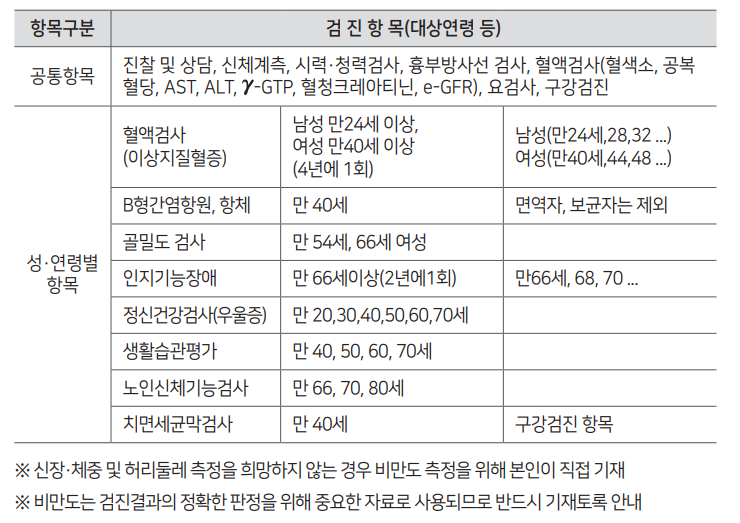 | 항목구분 | 검 진 항 목(대상연령 등) | | |
|---|---|---|---|
| 공통항목 | 진찰 및 상담, 신체계측, 시력·청력검사, 흉부방사선 검사, 혈액검사(혈색소, 공복혈당, AST, ALT, $\gamma$-GTP, 혈청크레아티닌, e-GFR), 요검사, 구강검진 | | |
| 성·연령별 항목 | 혈액검사 (이상지질혈증) | 남성 만24세 이상, 여성 만40세 이상 (4년에 1회) | 남성(만24세,28,32 ...) 여성(만40세,44,48 ...) |
| | B형간염항원, 항체 | 만 40세 | 면역자, 보균자는 제외 |
| | 골밀도 검사 | 만 54세, 66세 여성 | |
| | 인지기능장애 | 만 66세이상(2년에1회) | 만66세, 68, 70 ... |
| | 정신건강검사(우울증) | 만 20,30,40,50,60,70세 | |
| | 생활습관평가 | 만 40, 50, 60, 70세 | |
| | 노인신체기능검사 | 만 66, 70, 80세 | |
| | 치면세균막검사 | 만 40세 | 구강검진 항목 |

※ 신장·체중 및 허리둘레 측정을 희망하지 않는 경우 비만도 측정을 위해 본인이 직접 기재

※ 비만도는 검진결과의 정확한 판정을 위해 중요한 자료로 사용되므로 반드시 기재토록 안내